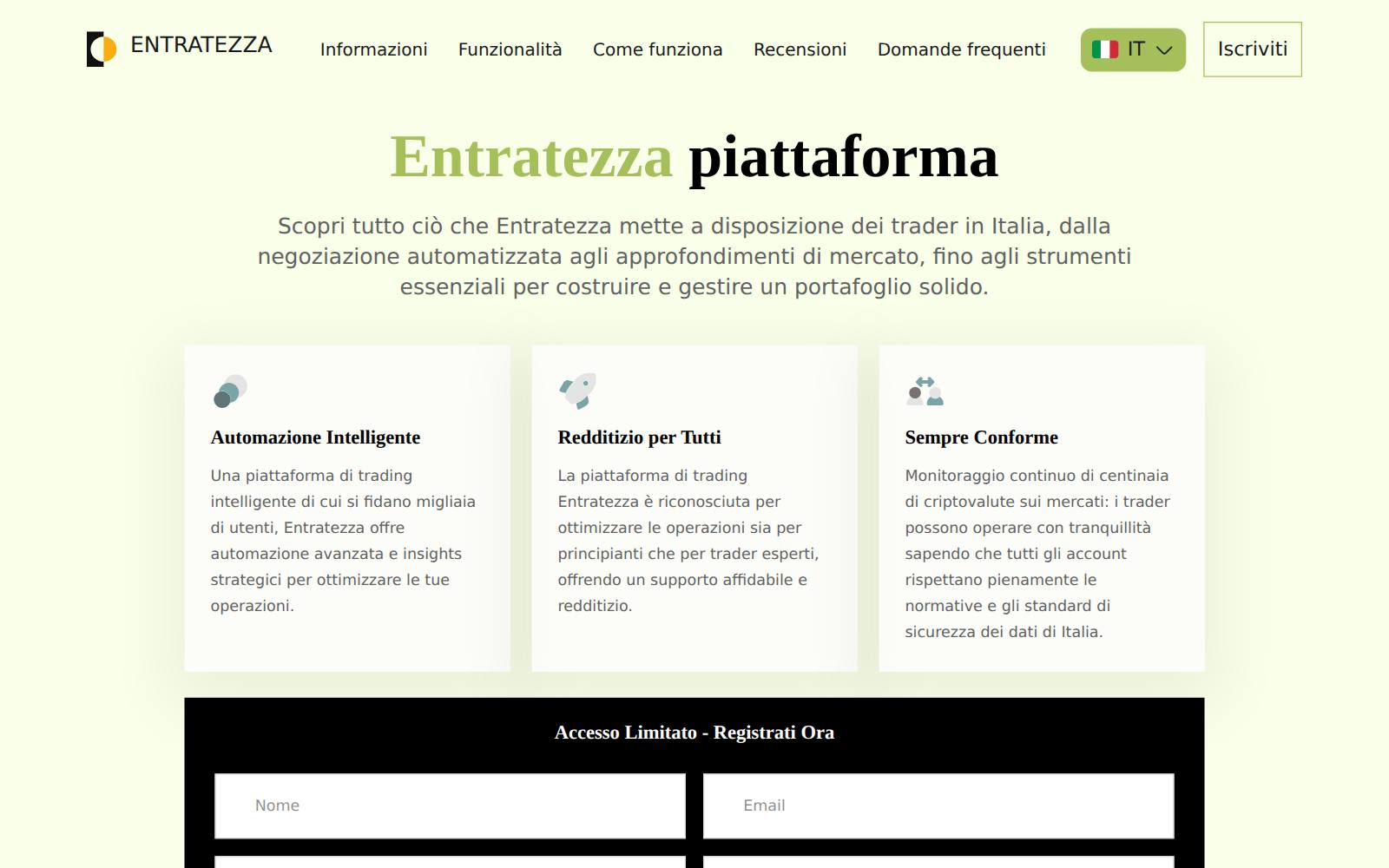 ENTRATEZZA

Informazioni Funzionalità Come funziona Recensioni Domande frequenti IT Iscriviti

Entratezza piattaforma

Scopri tutto ciò che Entratezza mette a disposizione dei trader in Italia, dalla negoziazione automatizzata agli approfondimenti di mercato, fino agli strumenti essenziali per costruire e gestire un portafoglio solido.

Automazione Intelligente

Una piattaforma di trading intelligente di cui si fidano migliaia di utenti, Entratezza offre automazione avanzata e insights strategici per ottimizzare le tue operazioni.

Redditizio per Tutti

La piattaforma di trading Entratezza è riconosciuta per ottimizzare le operazioni sia per principianti che per trader esperti, offrendo un supporto affidabile e redditizio.

Sempre Conforme

Monitoraggio continuo di centinaia di criptovalute sui mercati: i trader possono operare con tranquillità sapendo che tutti gli account rispettano pienamente le normative e gli standard di sicurezza dei dati di Italia.

Accesso Limitato - Registrati Ora

Nome

Email